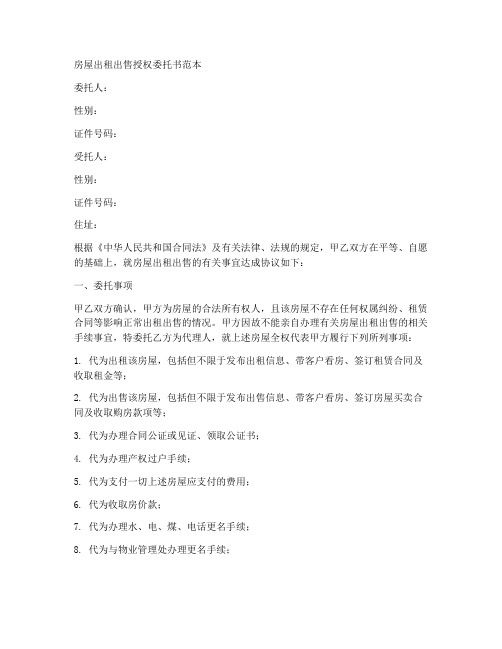 房屋出租出售授权委托书范本

委托人：

性别：

证件号码：

受托人：

性别：

证件号码：

住址：

根据《中华人民共和国合同法》及有关法律、法规的规定，甲乙双方在平等、自愿的基础上，就房屋出租出售的有关事宜达成协议如下：

一、委托事项

甲乙双方确认，甲方为房屋的合法所有权人，且该房屋不存在任何权属纠纷、租赁合同等影响正常出租出售的情况。甲方因故不能亲自办理有关房屋出租出售的相关手续事宜，特委托乙方为代理人，就上述房屋全权代表甲方履行下列所列事项：

1. 代为出租该房屋，包括但不限于发布出租信息、带客户看房、签订租赁合同及收取租金等；

2. 代为出售该房屋，包括但不限于发布出售信息、带客户看房、签订房屋买卖合同及收取购房款项等；

3. 代为办理合同公证或见证、领取公证书；

4. 代为办理产权过户手续；

5. 代为支付一切上述房屋应支付的费用；

6. 代为收取房价款；

7. 代为办理水、电、煤、电话更名手续；

8. 代为与物业管理处办理更名手续；